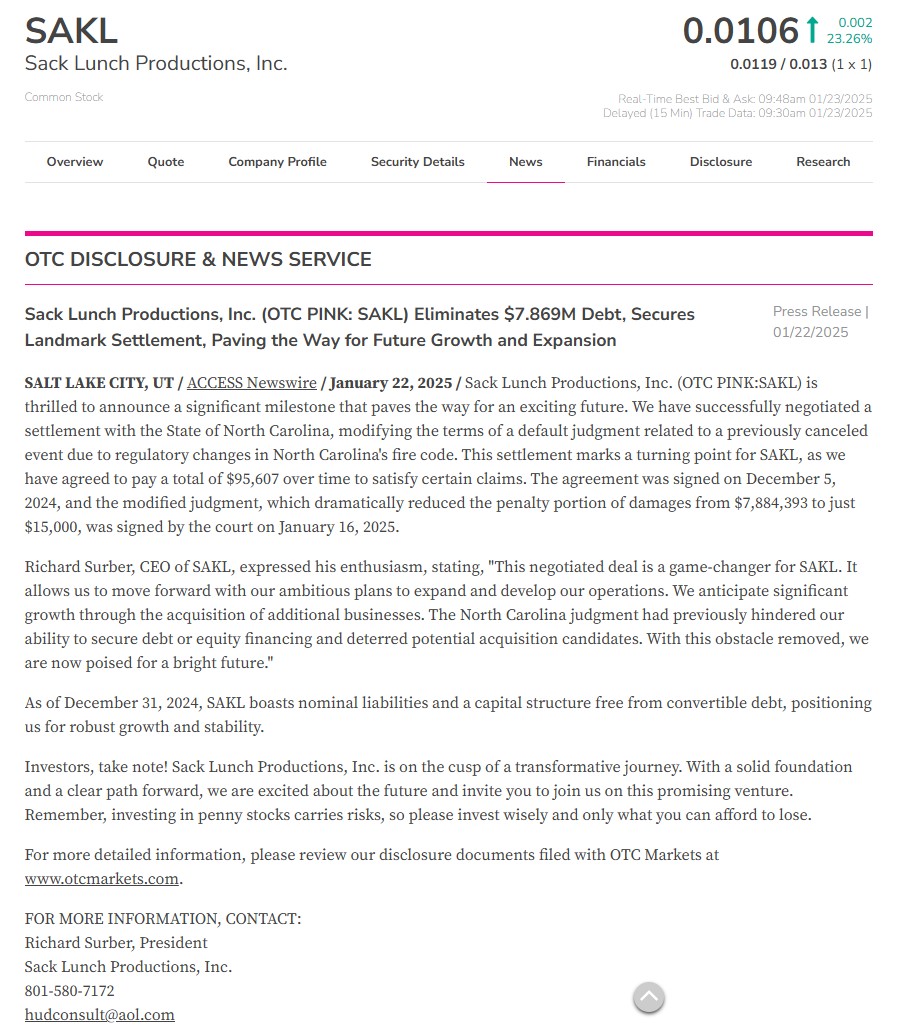 SAKL
Sack Lunch Productions, Inc.

Common Stock

0.0106 0.002 23.26%

0.0119 / 0.013 (1 x 1)

Real-Time Best Bid & Ask: 09:48am 01/23/2025
Delayed (15 Min) Trade Data: 09:30am 01/23/2025

Overview Quote Company Profile Security Details News Financials Disclosure Research

OTC DISCLOSURE & NEWS SERVICE

Sack Lunch Productions, Inc. (OTC PINK: SAKL) Eliminates $7.869M Debt, Secures Landmark Settlement, Paving the Way for Future Growth and Expansion

Press Release | 01/22/2025

SALT LAKE CITY, UT / ACCESS Newswire / January 22, 2025 / Sack Lunch Productions, Inc. (OTC PINK:SAKL) is thrilled to announce a significant milestone that paves the way for an exciting future. We have successfully negotiated a settlement with the State of North Carolina, modifying the terms of a default judgment related to a previously canceled event due to regulatory changes in North Carolina's fire code. This settlement marks a turning point for SAKL, as we have agreed to pay a total of $95,607 over time to satisfy certain claims. The agreement was signed on December 5, 2024, and the modified judgment, which dramatically reduced the penalty portion of damages from $7,884,393 to just $15,000, was signed by the court on January 16, 2025.

Richard Surber, CEO of SAKL, expressed his enthusiasm, stating, "This negotiated deal is a game-changer for SAKL. It allows us to move forward with our ambitious plans to expand and develop our operations. We anticipate significant growth through the acquisition of additional businesses. The North Carolina judgment had previously hindered our ability to secure debt or equity financing and deterred potential acquisition candidates. With this obstacle removed, we are now poised for a bright future."

As of December 31, 2024, SAKL boasts nominal liabilities and a capital structure free from convertible debt, positioning us for robust growth and stability.

Investors, take note! Sack Lunch Productions, Inc. is on the cusp of a transformative journey. With a solid foundation and a clear path forward, we are excited about the future and invite you to join us on this promising venture. Remember, investing in penny stocks carries risks, so please invest wisely and only what you can afford to lose.

For more detailed information, please review our disclosure documents filed with OTC Markets at www.otcmarkets.com.

FOR MORE INFORMATION, CONTACT:
Richard Surber, President
Sack Lunch Productions, Inc.
801-580-7172
hudconsult@aol.com